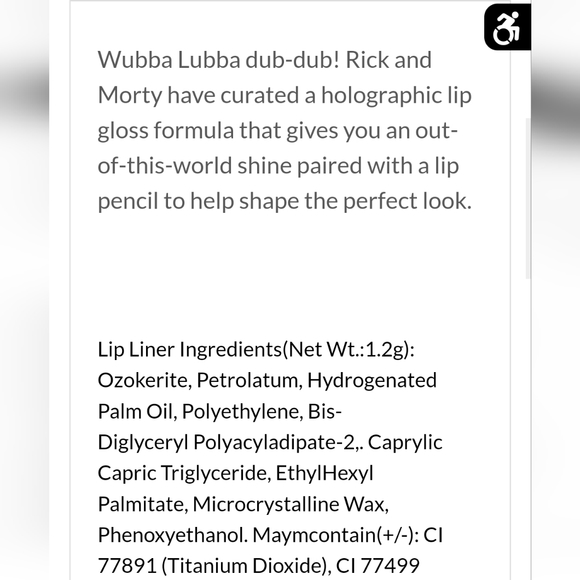 Wubba Lubba dub-dub! Rick and Morty have curated a holographic lip gloss formula that gives you an out-of-this-world shine paired with a lip pencil to help shape the perfect look.

Lip Liner Ingredients(Net Wt.:1.2g): Ozokerite, Petrolatum, Hydrogenated Palm Oil, Polyethylene, Bis-Diglyceryl Polyacyladipate-2,. Caprylic Capric Triglyceride, EthylHexyl Palmitate, Microcrystalline Wax, Phenoxyethanol. Maymcontain(+/-): CI 77891 (Titanium Dioxide), CI 77499